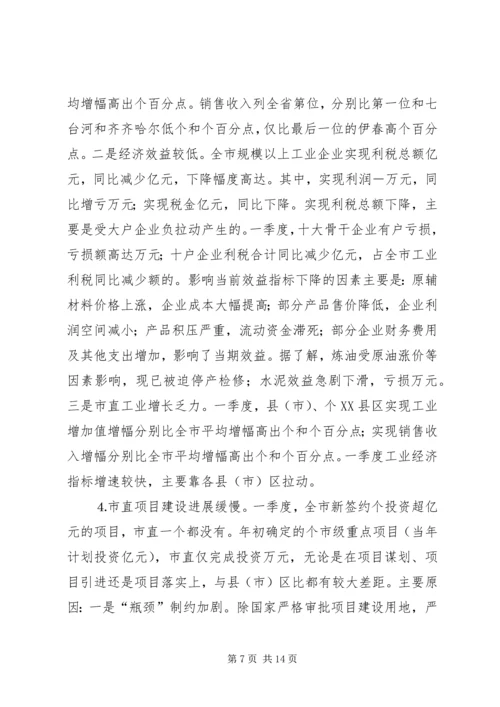 均增幅高出个百分点。销售收入列全省第位，分别比第一位和七台河和齐齐哈尔低个和个百分点，仅比最后一位的伊春高个百分点。二是经济效益较低。全市规模以上工业企业实现利税总额亿元，同比减少亿元，下降幅度高达。其中，实现利润一万元，同比增亏万元；实现税金亿元，同比下降。实现利税总额下降，主要是受大户企业负拉动产生的。一季度，十大骨干企业有户亏损，亏损额高达万元；十户企业利税合计同比减少亿元，占全市工业利税同比减少额的。影响当前效益指标下降的因素主要是：原辅材料价格上涨，企业成本大幅提高；部分产品售价降低，企业利润空间减小；产品积压严重，流动资金滞死；部分企业财务费用及其他支出增加，影响了当期效益。据了解，炼油受原油涨价等因素影响，现已被迫停产检修；水泥效益急剧下滑，亏损万元。三是市直工业增长乏力。一季度，县（市）、个XX县区实现工业增加值增幅分别比全市平均增幅高出个和个百分点；实现销售收入增幅分别比全市平均增幅高出个和个百分点。一季度工业经济指标增速较快，主要靠各县（市）区拉动。

4.市直项目建设进展缓慢。一季度，全市新签约个投资超亿元的项目，市直一个都没有。年初确定的个市级重点项目（当年计划投资亿元），市直仅完成投资万元，无论是在项目谋划、项目引进还是项目落实上，与县（市）区比都有较大差距。主要原因：一是“瓶颈”制约加剧。除国家严格审批项目建设用地，严

第7页 共14页